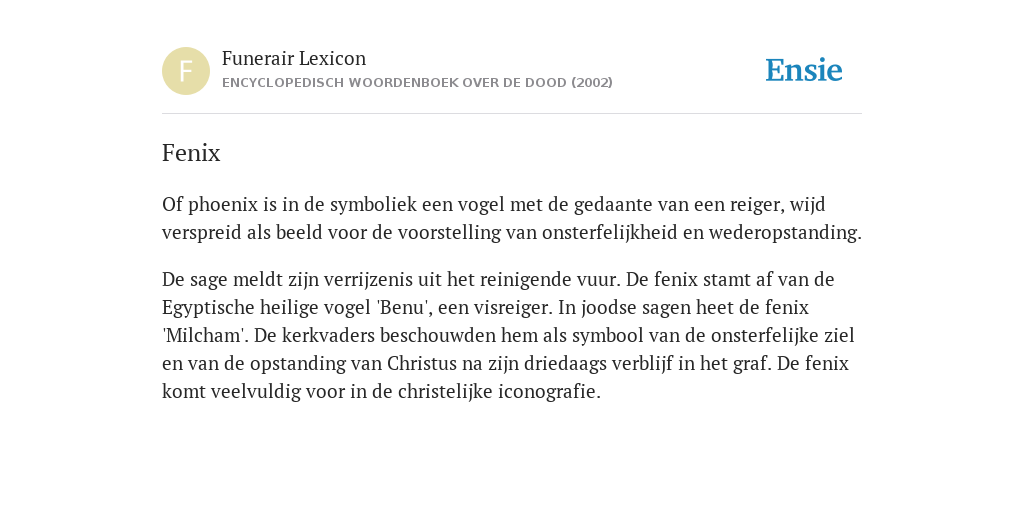 F

Funerair Lexicon
ENCYCLOPEDISCH WOORDENBOEK OVER DE DOOD (2002)

Ensie

Fenix

Of phoenix is in de symboliek een vogel met de gedaante van een reiger, wijd verspreid als beeld voor de voorstelling van onsterfelijkheid en wederopstanding.

De sage meldt zijn verrijzenis uit het reinigende vuur. De fenix stamt af van de Egyptische heilige vogel 'Benu', een visreiger. In joodse sagen heet de fenix 'Milcham'. De kerkvaders beschouwden hem als symbool van de onsterfelijke ziel en van de opstanding van Christus na zijn driedaags verblijf in het graf. De fenix komt veelvuldig voor in de christelijke iconografie.